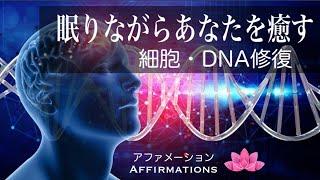 眠りながらあなたを癒す
細胞・DNA修復

アファメーション
AFFIRMATIONS